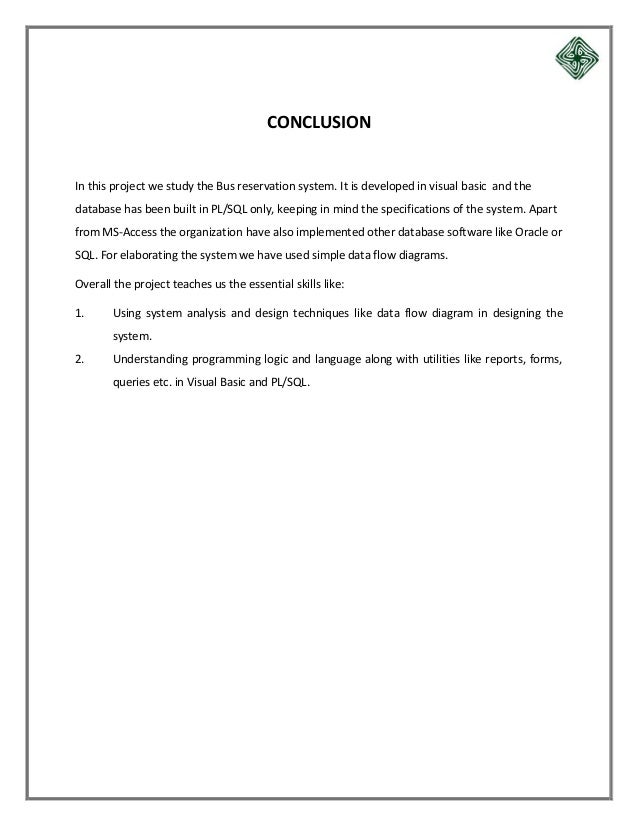 CONCLUSION

In this project we study the Bus reservation system. It is developed in visual basic and the database has been built in PL/SQL only, keeping in mind the specifications of the system. Apart from MS-Access the organization have also implemented other database software like Oracle or SQL. For elaborating the system we have used simple data flow diagrams.

Overall the project teaches us the essential skills like:

1. Using system analysis and design techniques like data flow diagram in designing the system.
2. Understanding programming logic and language along with utilities like reports, forms, queries etc. in Visual Basic and PL/SQL.